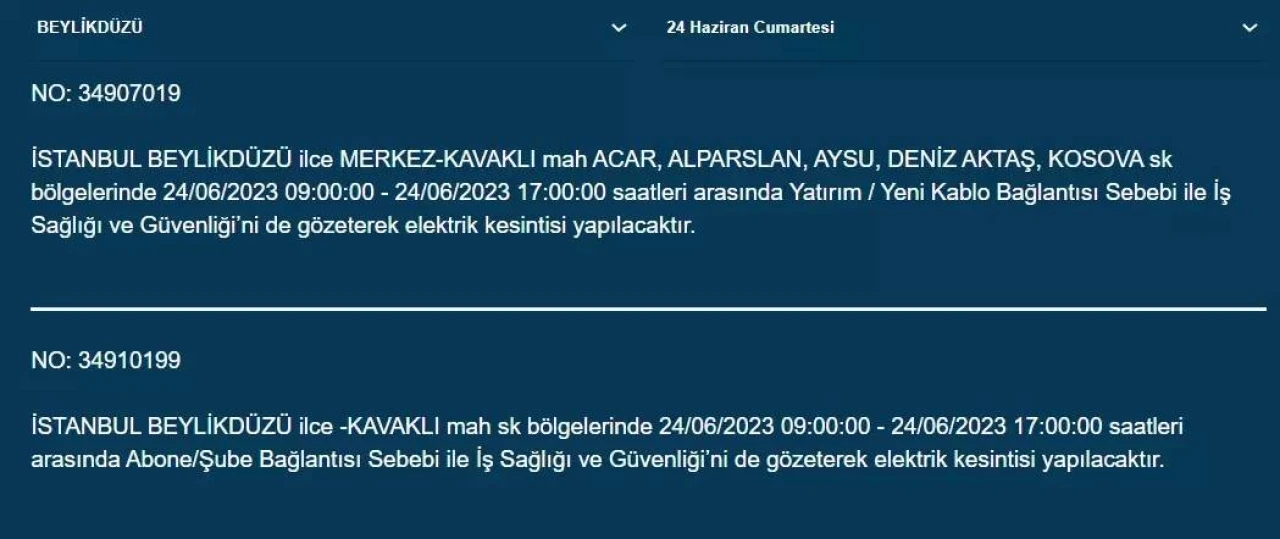 BEYLİKDÜZÜ

24 Haziran Cumartesi

NO: 34907019

İSTANBUL BEYLİKDÜZÜ ilce MERKEZ-KAVAKLI mah ACAR, ALPARSLAN, AYSU, DENİZ AKTAŞ, KOSOVA sk bölgelerinde 24/06/2023 09:00:00 - 24/06/2023 17:00:00 saatleri arasında Yatırım / Yeni Kablo Bağlantısı Sebebi ile İş Sağlığı ve Güvenliği'ni de gözeterek elektrik kesintisi yapılacaktır.

NO: 34910199

İSTANBUL BEYLİKDÜZÜ ilce -KAVAKLI mah sk bölgelerinde 24/06/2023 09:00:00 - 24/06/2023 17:00:00 saatleri arasında Abone/Şube Bağlantısı Sebebi ile İş Sağlığı ve Güvenliği'ni de gözeterek elektrik kesintisi yapılacaktır.